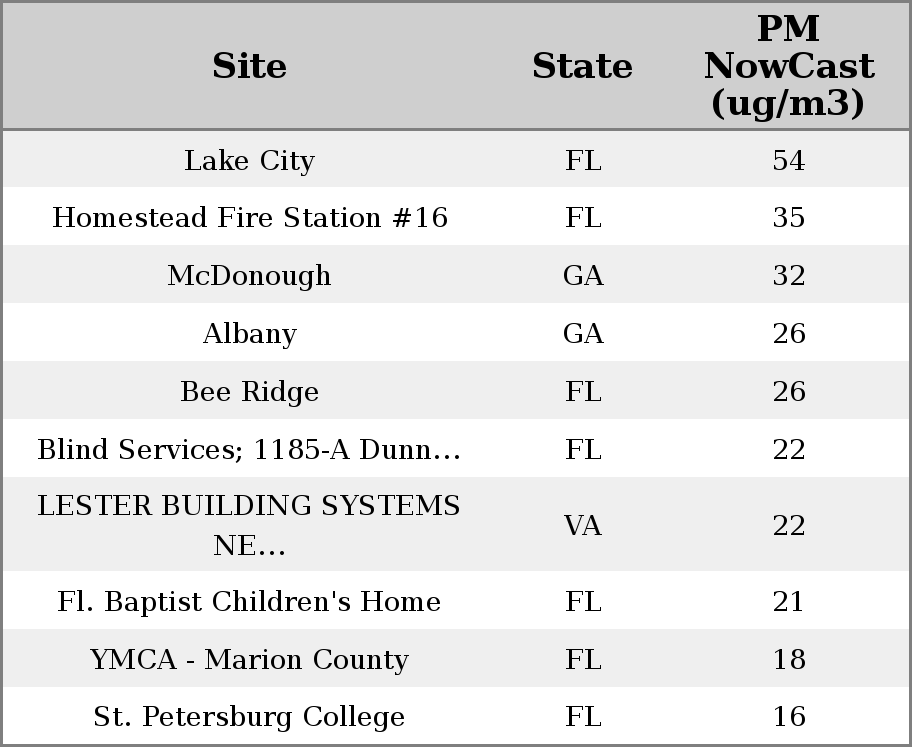 | Site | State | PM NowCast (ug/m3) |
|---|---|---|
| Lake City | FL | 54 |
| Homestead Fire Station #16 | FL | 35 |
| McDonough | GA | 32 |
| Albany | GA | 26 |
| Bee Ridge | FL | 26 |
| Blind Services; 1185-A Dunn... | FL | 22 |
| LESTER BUILDING SYSTEMS NE... | VA | 22 |
| Fl. Baptist Children's Home | FL | 21 |
| YMCA - Marion County | FL | 18 |
| St. Petersburg College | FL | 16 |